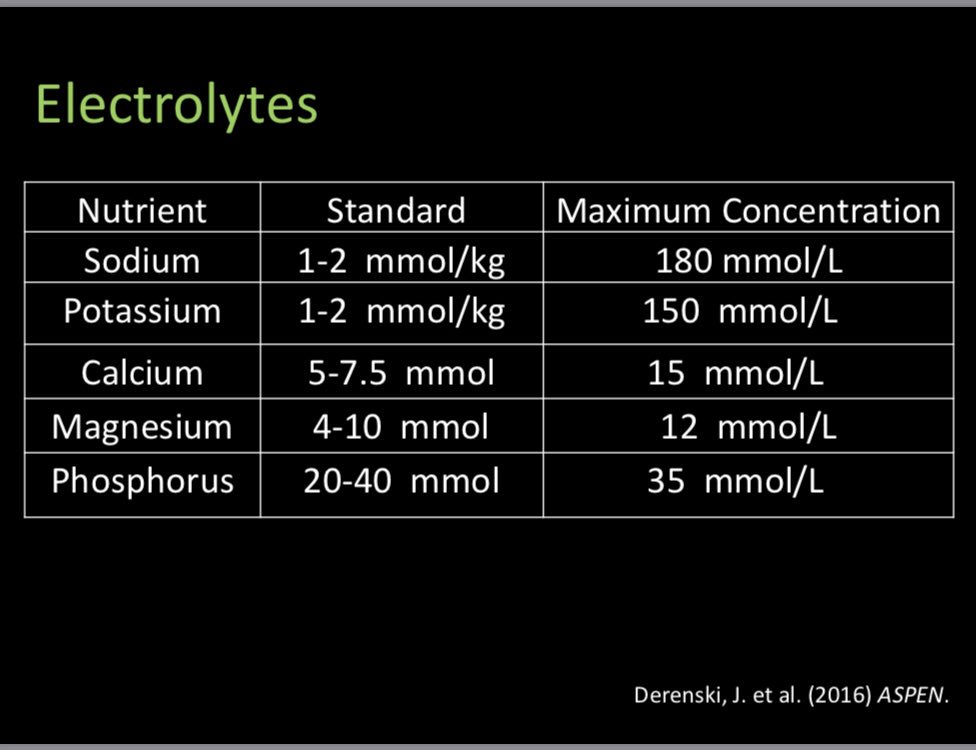 Electrolytes

| Nutrient | Standard | Maximum Concentration |
|---|---|---|
| Sodium | 1-2 mmol/kg | 180 mmol/L |
| Potassium | 1-2 mmol/kg | 150 mmol/L |
| Calcium | 5-7.5 mmol | 15 mmol/L |
| Magnesium | 4-10 mmol | 12 mmol/L |
| Phosphorus | 20-40 mmol | 35 mmol/L |

Derenski, J. et al. (2016) ASPEN.